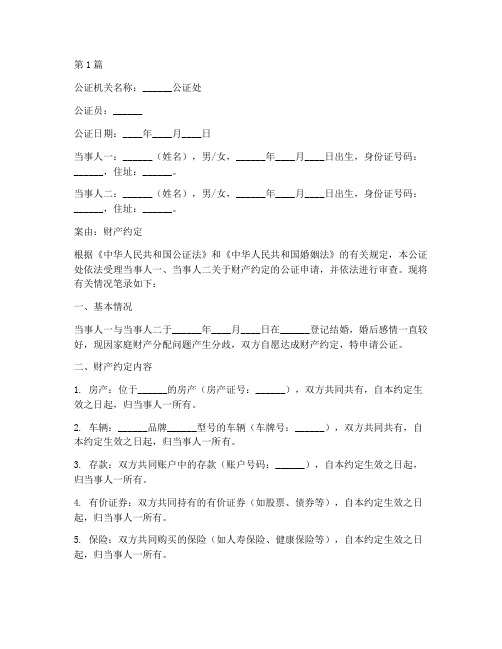 第1篇

公证机关名称：______公证处

公证员：______

公证日期：____年____月____日

当事人一：______（姓名），男/女，______年____月____日出生，身份证号码：______，住址：______。

当事人二：______（姓名），男/女，______年____月____日出生，身份证号码：______，住址：______。

案由：财产约定

根据《中华人民共和国公证法》和《中华人民共和国婚姻法》的有关规定，本公证处依法受理当事人一、当事人二关于财产约定的公证申请，并依法进行审查。现将有关情况笔录如下：

一、基本情况

当事人一与当事人二于______年____月____日在______登记结婚，婚后感情一直较好，现因家庭财产分配问题产生分歧，双方自愿达成财产约定，特申请公证。

二、财产约定内容

1. 房产：位于______的房产（房产证号：______），双方共同共有，自本约定生效之日起，归当事人一所有。

2. 车辆：______品牌______型号的车辆（车牌号：______），双方共同共有，自本约定生效之日起，归当事人一所有。

3. 存款：双方共同账户中的存款（账户号码：______），自本约定生效之日起，归当事人一所有。

4. 有价证券：双方共同持有的有价证券（如股票、债券等），自本约定生效之日起，归当事人一所有。

5. 保险：双方共同购买的保险（如人寿保险、健康保险等），自本约定生效之日起，归当事人一所有。